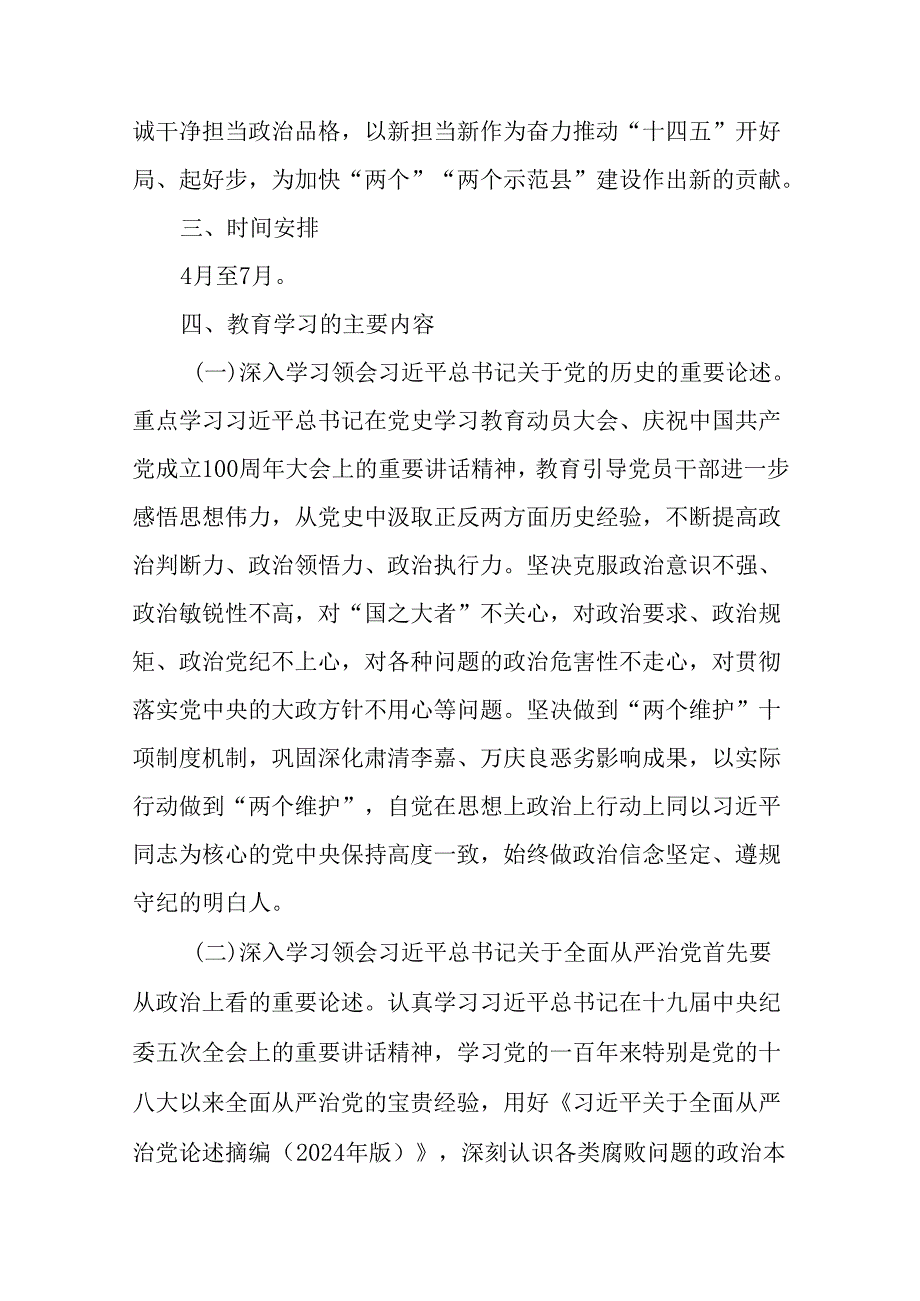 诚干净担当政治品格，以新担当新作为奋力推动“十四五”开好局、起好步，为加快“两个”“两个示范县”建设作出新的贡献。

三、时间安排

4月至7月。

四、教育学习的主要内容

(一)深入学习领会习近平总书记关于党的历史的重要论述。重点学习习近平总书记在党史学习教育动员大会、庆祝中国共产党成立100周年大会上的重要讲话精神，教育引导党员干部进一步感悟思想伟力，从党史中汲取正反两方面历史经验，不断提高政治判断力、政治领悟力、政治执行力。坚决克服政治意识不强、政治敏锐性不高，对“国之大者”不关心，对政治要求、政治规矩、政治党纪不上心，对各种问题的政治危害性不走心，对贯彻落实党中央的大政方针不用心等问题。坚决做到“两个维护”十项制度机制，巩固深化肃清李嘉、万庆良恶劣影响成果，以实际行动做到“两个维护”，自觉在思想上政治上行动上同以习近平同志为核心的党中央保持高度一致，始终做政治信念坚定、遵规守纪的明白人。

(二)深入学习领会习近平总书记关于全面从严治党首先要从政治上看的重要论述。认真学习习近平总书记在十九届中央纪委五次全会上的重要讲话精神，学习党的一百年来特别是党的十八大以来全面从严治党的宝贵经验，用好《习近平关于全面从严治党论述摘编（2024年版）》，深刻认识各类腐败问题的政治本